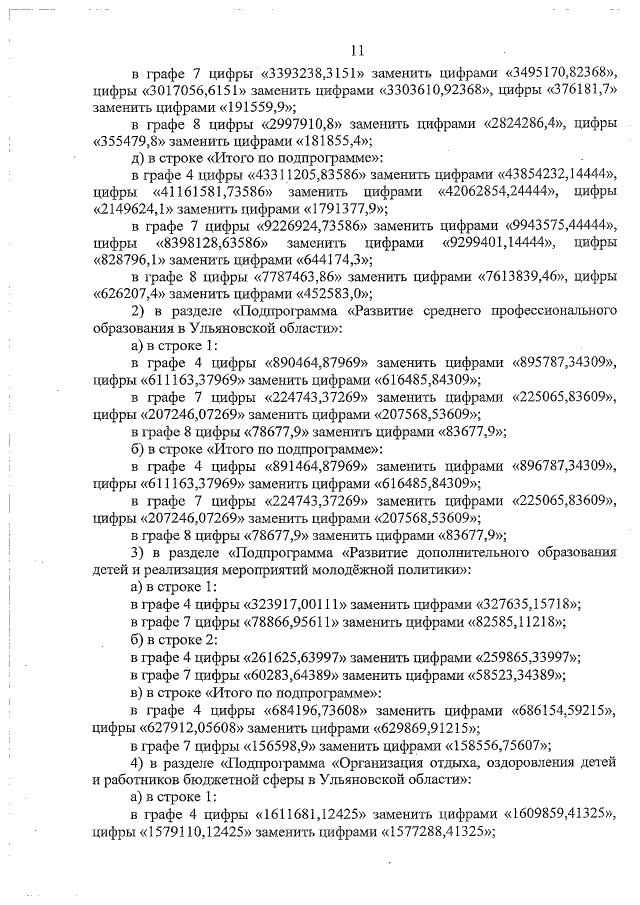 11

в графе 7 цифры «3393238,3151» заменить цифрами «3495170,82368», цифры «3017056,6151» заменить цифрами «3303610,92368», цифры «376181,7» заменить цифрами «191559,9»;

в графе 8 цифры «2997910,8» заменить цифрами «2824286,4», цифры «355479,8» заменить цифрами «181855,4»;

д) в строке «Итого по подпрограмме»:

в графе 4 цифры «43311205,83586» заменить цифрами «43854232,14444», цифры «41161581,73586» заменить цифрами «42062854,24444», цифры «2149624,1» заменить цифрами «1791377,9»;

в графе 7 цифры «9226924,73586» заменить цифрами «9943575,44444», цифры «8398128,63586» заменить цифрами «9299401,14444», цифры «828796,1» заменить цифрами «644174,3»;

в графе 8 цифры «7787463,86» заменить цифрами «7613839,46», цифры «626207,4» заменить цифрами «452583,0»;

2) в разделе «Подпрограмма «Развитие среднего профессионального образования в Ульяновской области»:

а) в строке 1:

в графе 4 цифры «890464,87969» заменить цифрами «895787,34309», цифры «611163,37969» заменить цифрами «616485,84309»;

в графе 7 цифры «224743,37269» заменить цифрами «225065,83609», цифры «207246,07269» заменить цифрами «207568,53609»;

в графе 8 цифры «78677,9» заменить цифрами «83677,9»;

б) в строке «Итого по подпрограмме»:

в графе 4 цифры «891464,87969» заменить цифрами «896787,34309», цифры «611163,37969» заменить цифрами «616485,84309»;

в графе 7 цифры «224743,37269» заменить цифрами «225065,83609», цифры «207246,07269» заменить цифрами «207568,53609»;

в графе 8 цифры «78677,9» заменить цифрами «83677,9»;

3) в разделе «Подпрограмма «Развитие дополнительного образования детей и реализация мероприятий молодёжной политики»:

а) в строке 1:

в графе 4 цифры «323917,00111» заменить цифрами «327635,15718»;

в графе 7 цифры «78866,95611» заменить цифрами «82585,11218»;

б) в строке 2:

в графе 4 цифры «261625,63997» заменить цифрами «259865,33997»;

в графе 7 цифры «60283,64389» заменить цифрами «58523,34389»;

в) в строке «Итого по подпрограмме»:

в графе 4 цифры «684196,73608» заменить цифрами «686154,59215», цифры «627912,05608» заменить цифрами «629869,91215»;

в графе 7 цифры «156598,9» заменить цифрами «158556,75607»;

4) в разделе «Подпрограмма «Организация отдыха, оздоровления детей и работников бюджетной сферы в Ульяновской области»:

а) в строке 1:

в графе 4 цифры «1611681,12425» заменить цифрами «1609859,41325», цифры «1579110,12425» заменить цифрами «1577288,41325»;